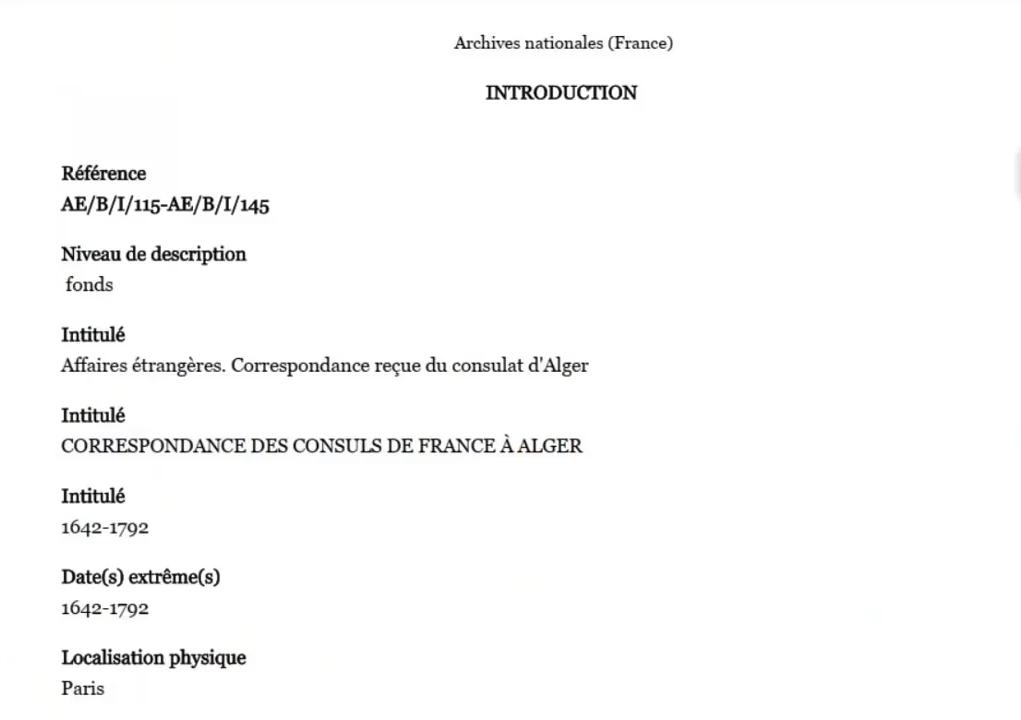 Archives nationales (France)

INTRODUCTION

Référence
AE/B/I/115-AE/B/I/145

Niveau de description
fonds

Intitulé
Affaires étrangères. Correspondance reçue du consulat d'Alger

Intitulé
CORRESPONDANCE DES CONSULS DE FRANCE À ALGER

Intitulé
1642-1792

Date(s) extrême(s)
1642-1792

Localisation physique
Paris